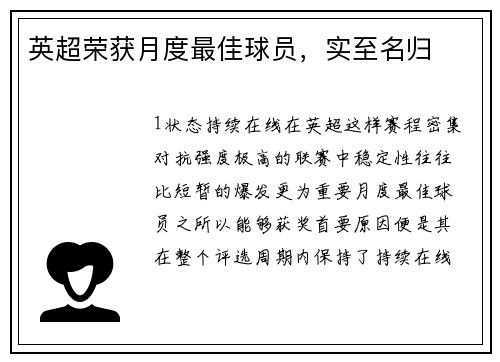 英超荣获月度最佳球员，实至名归

1状态持续在线在英超这样赛程密集对抗强度极高的联赛中稳定性往往比短暂的爆发更为重要月度最佳球员之所以能够获奖首要原因便是其在整个评选周期内保持了持续在线